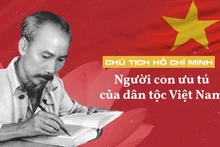 CHỦ TỊCH HỒ CHÍ MINH

Người con ưu tú của dân tộc Việt Nam